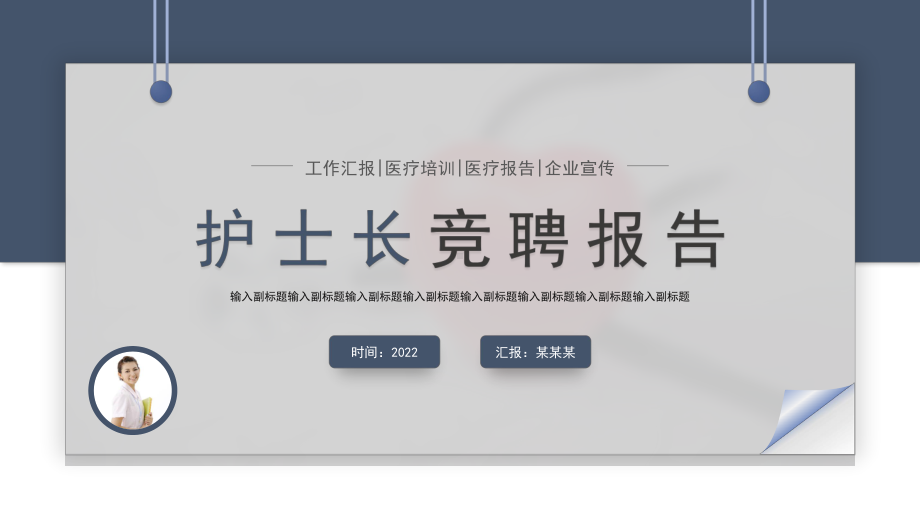 工作汇报|医疗培训|医疗报告|企业宣传

护士长竞聘报告

输入副标题输入副标题输入副标题输入副标题输入副标题输入副标题输入副标题输入副标题

时间：2022

汇报：某某某